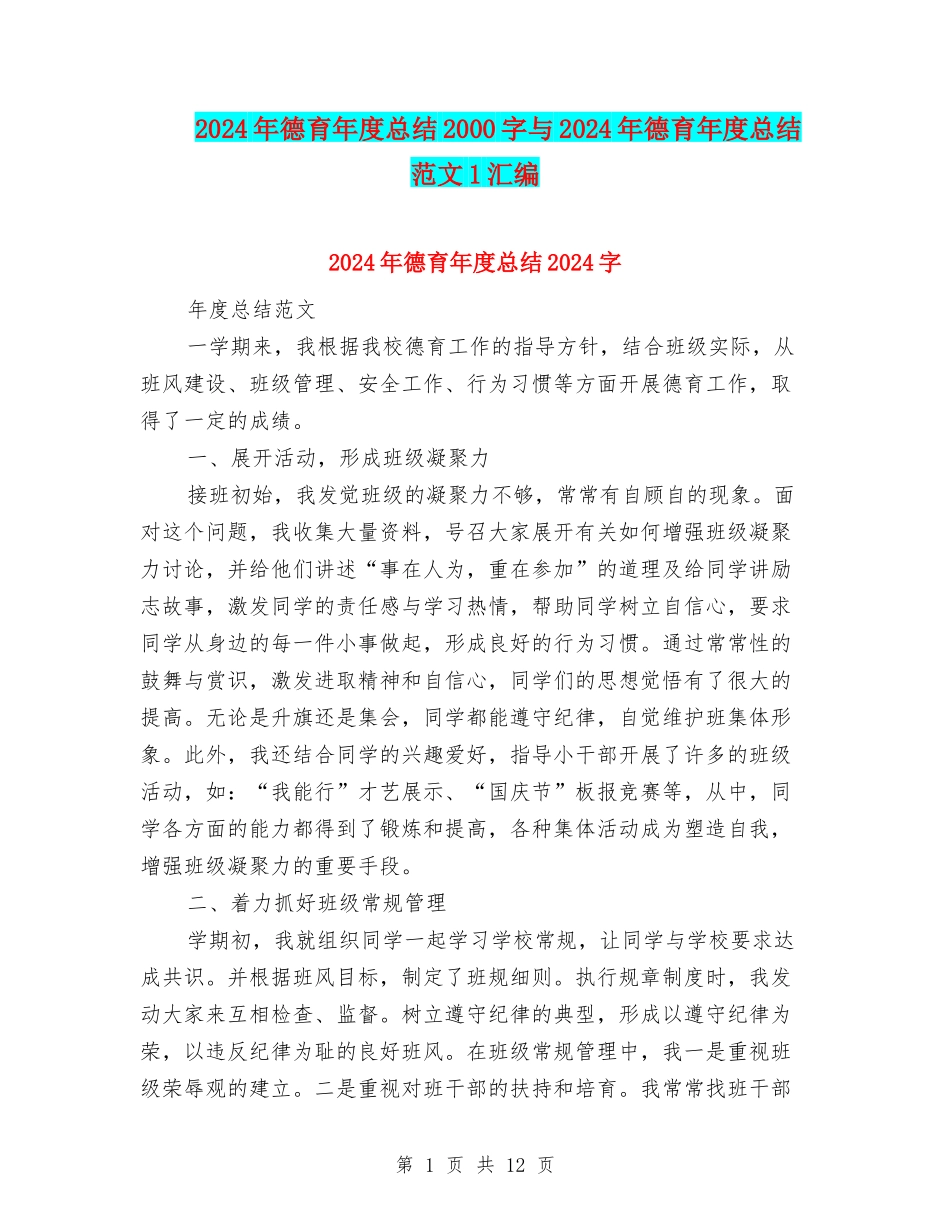 2024年德育年度总结2000字与2024年德育年度总结范文1汇编

2024年德育年度总结2024字

年度总结范文

一学期来，我根据我校德育工作的指导方针，结合班级实际，从班风建设、班级管理、安全工作、行为习惯等方面开展德育工作，取得了一定的成绩。

一、展开活动，形成班级凝聚力

接班初始，我发觉班级的凝聚力不够，常常有自顾自的现象。面对这个问题，我收集大量资料，号召大家展开有关如何增强班级凝聚力讨论，并给他们讲述“事在人为，重在参加”的道理及给同学讲励志故事，激发同学的责任感与学习热情，帮助同学树立自信心，要求同学从身边的每一件小事做起，形成良好的行为习惯。通过常常性的鼓舞与赏识，激发进取精神和自信心，同学们的思想觉悟有了很大的提高。无论是升旗还是集会，同学都能遵守纪律，自觉维护班集体形象。此外，我还结合同学的兴趣爱好，指导小干部开展了许多的班级活动，如：“我能行”才艺展示、“国庆节”板报竞赛等，从中，同学各方面的能力都得到了锻炼和提高，各种集体活动成为塑造自我，增强班级凝聚力的重要手段。

二、着力抓好班级常规管理

学期初，我就组织同学一起学习学校常规，让同学与学校要求达成共识。并根据班风目标，制定了班规细则。执行规章制度时，我发动大家来互相检查、监督。树立遵守纪律的典型，形成以遵守纪律为荣，以违反纪律为耻的良好班风。在班级常规管理中，我一是重视班级荣辱观的建立。二是重视对班干部的扶持和培育。我常常找班干部

第 1 页 共 12 页